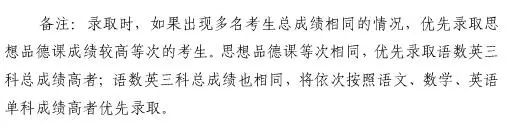 备注：录取时，如果出现多名考生总成绩相同的情况，优先录取思想品德课成绩较高等次的考生。思想品德课等次相同，优先录取语数英三科总成绩高者；语数英三科总成绩也相同，将依次按照语文、数学、英语单科成绩高者优先录取。